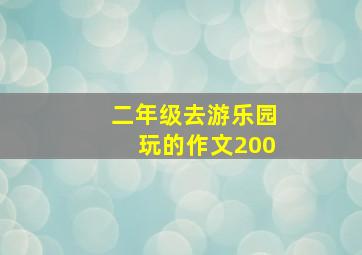 二年级去游乐园玩的作文200